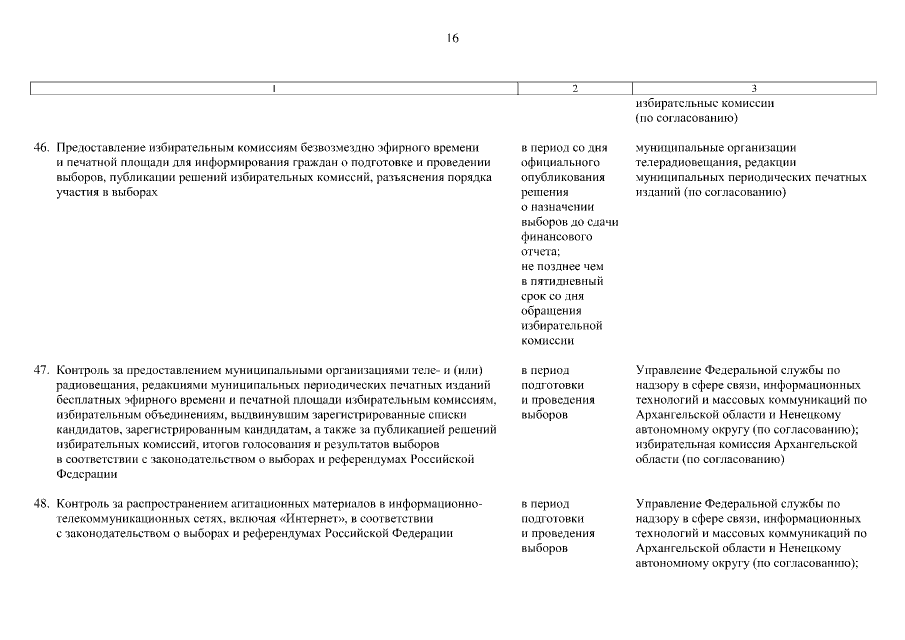 16

| 1 | 2 | 3 |
|---|---|---|
| | | избирательные комиссии (по согласованию) |
| 46. Предоставление избирательным комиссиям безвозмездно эфирного времени и печатной площади для информирования граждан о подготовке и проведении выборов, публикации решений избирательных комиссий, разъяснения порядка участия в выборах | в период со дня официального опубликования решения о назначении выборов до сдачи финансового отчета; не позднее чем в пятидневный срок со дня обращения избирательной комиссии | муниципальные организации телерадиовещания, редакции муниципальных периодических печатных изданий (по согласованию) |
| 47. Контроль за предоставлением муниципальными организациями теле- и (или) радиовещания, редакциями муниципальных периодических печатных изданий бесплатных эфирного времени и печатной площади избирательным комиссиям, избирательным объединениям, выдвинувшим зарегистрированные списки кандидатов, зарегистрированным кандидатам, а также за публикацией решений избирательных комиссий, итогов голосования и результатов выборов в соответствии с законодательством о выборах и референдумах Российской Федерации | в период подготовки и проведения выборов | Управление Федеральной службы по надзору в сфере связи, информационных технологий и массовых коммуникаций по Архангельской области и Ненецкому автономному округу (по согласованию); избирательная комиссия Архангельской области (по согласованию) |
| 48. Контроль за распространением агитационных материалов в информационно-телекоммуникационных сетях, включая «Интернет», в соответствии с законодательством о выборах и референдумах Российской Федерации | в период подготовки и проведения выборов | Управление Федеральной службы по надзору в сфере связи, информационных технологий и массовых коммуникаций по Архангельской области и Ненецкому автономному округу (по согласованию); |